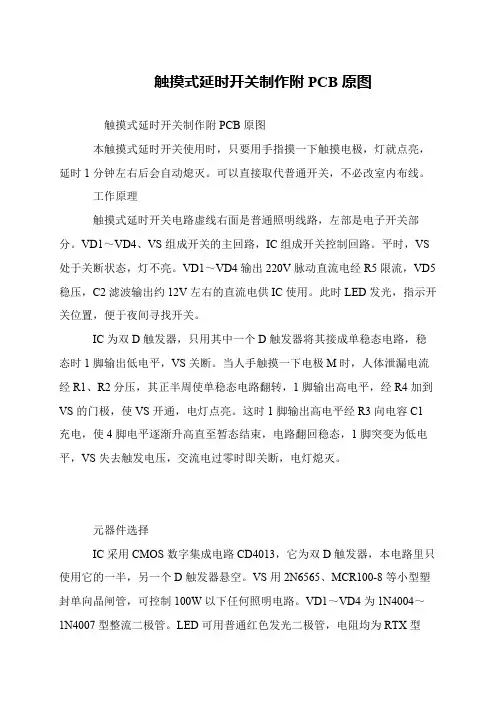 触摸式延时开关制作附 PCB 原图

触摸式延时开关制作附 PCB 原图

本触摸式延时开关使用时，只要用手指摸一下触摸电极，灯就点亮，延时 1 分钟左右后会自动熄灭。可以直接取代普通开关，不必改室内布线。

工作原理

触摸式延时开关电路虚线右面是普通照明线路，左部是电子开关部分。VD1～VD4、VS 组成开关的主回路，IC 组成开关控制回路。平时，VS 处于关断状态，灯不亮。VD1～VD4 输出 220V 脉动直流电经 R5 限流，VD5 稳压，C2 滤波输出约 12V 左右的直流电供 IC 使用。此时 LED 发光，指示开关位置，便于夜间寻找开关。

IC 为双 D 触发器，只用其中一个 D 触发器将其接成单稳态电路，稳态时 1 脚输出低电平，VS 关断。当人手触摸一下电极 M 时，人体泄漏电流经 R1、R2 分压，其正半周使单稳态电路翻转，1 脚输出高电平，经 R4 加到 VS 的门极，使 VS 开通，电灯点亮。这时 1 脚输出高电平经 R3 向电容 C1 充电，使 4 脚电平逐渐升高直至暂态结束，电路翻回稳态，1 脚突变为低电平，VS 失去触发电压，交流电过零时即关断，电灯熄灭。

元器件选择

IC 采用 CMOS 数字集成电路 CD4013，它为双 D 触发器，本电路里只使用它的一半，另一个 D 触发器悬空。VS 用 2N6565、MCR100-8 等小型塑封单向晶闸管，可控制 100W 以下任何照明电路。VD1～VD4 为 1N4004～1N4007 型整流二极管。LED 可用普通红色发光二极管，电阻均为 RTX 型